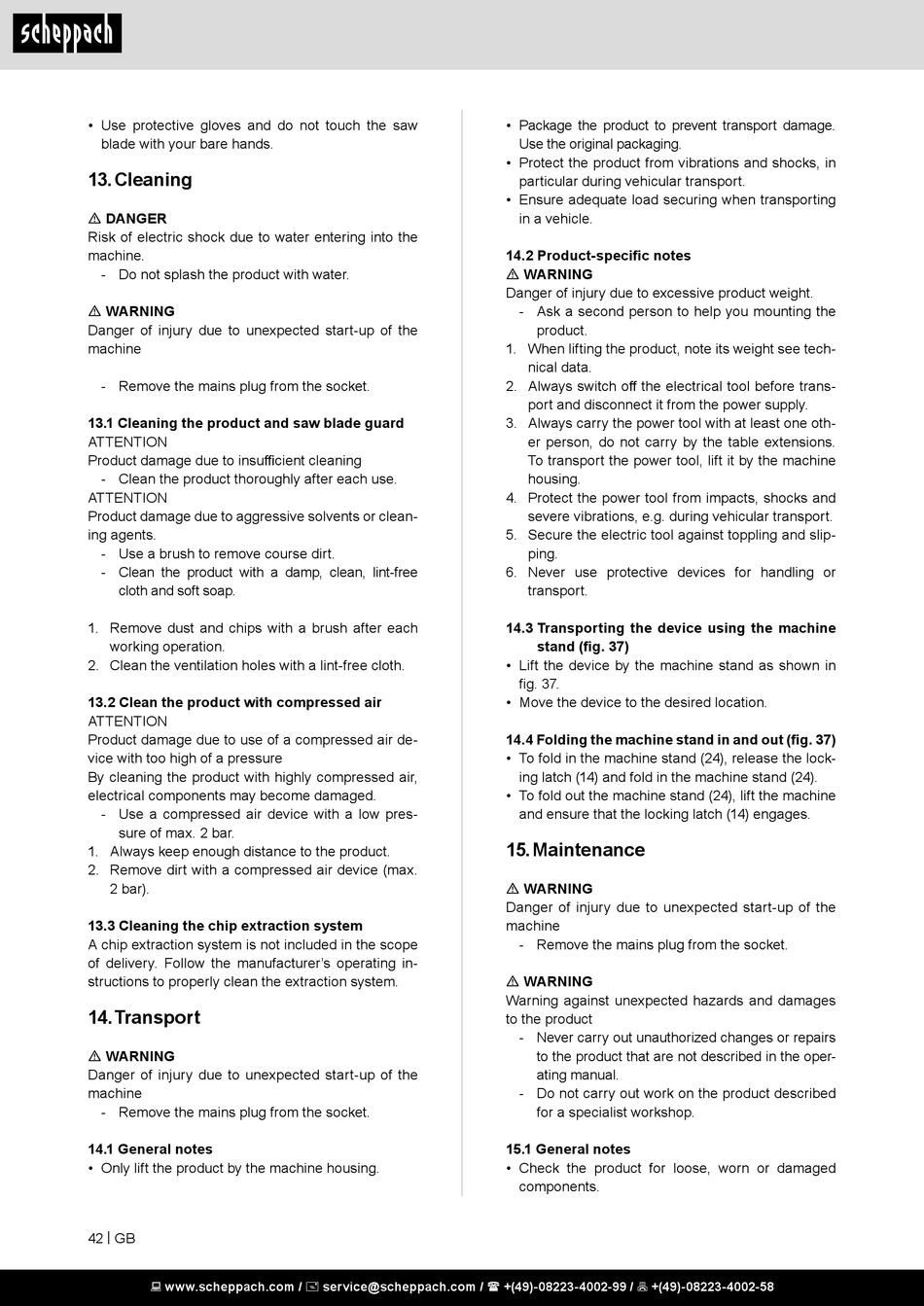 scheppach

• Use protective gloves and do not touch the saw blade with your bare hands.

13. Cleaning

⚠ DANGER
Risk of electric shock due to water entering into the machine.
- Do not splash the product with water.

⚠ WARNING
Danger of injury due to unexpected start-up of the machine

- Remove the mains plug from the socket.

13.1 Cleaning the product and saw blade guard
ATTENTION
Product damage due to insufficient cleaning
- Clean the product thoroughly after each use.
ATTENTION
Product damage due to aggressive solvents or cleaning agents.
- Use a brush to remove course dirt.
- Clean the product with a damp, clean, lint-free cloth and soft soap.

1. Remove dust and chips with a brush after each working operation.
2. Clean the ventilation holes with a lint-free cloth.

13.2 Clean the product with compressed air
ATTENTION
Product damage due to use of a compressed air device with too high of a pressure
By cleaning the product with highly compressed air, electrical components may become damaged.
- Use a compressed air device with a low pressure of max. 2 bar.
1. Always keep enough distance to the product.
2. Remove dirt with a compressed air device (max. 2 bar).

13.3 Cleaning the chip extraction system
A chip extraction system is not included in the scope of delivery. Follow the manufacturer's operating instructions to properly clean the extraction system.

14. Transport

⚠ WARNING
Danger of injury due to unexpected start-up of the machine
- Remove the mains plug from the socket.

14.1 General notes
• Only lift the product by the machine housing.
• Package the product to prevent transport damage. Use the original packaging.
• Protect the product from vibrations and shocks, in particular during vehicular transport.
• Ensure adequate load securing when transporting in a vehicle.

14.2 Product-specific notes
⚠ WARNING
Danger of injury due to excessive product weight.
- Ask a second person to help you mounting the product.
1. When lifting the product, note its weight see technical data.
2. Always switch off the electrical tool before transport and disconnect it from the power supply.
3. Always carry the power tool with at least one other person, do not carry by the table extensions. To transport the power tool, lift it by the machine housing.
4. Protect the power tool from impacts, shocks and severe vibrations, e.g. during vehicular transport.
5. Secure the electric tool against toppling and slipping.
6. Never use protective devices for handling or transport.

14.3 Transporting the device using the machine stand (fig. 37)
• Lift the device by the machine stand as shown in fig. 37.
• Move the device to the desired location.

14.4 Folding the machine stand in and out (fig. 37)
• To fold in the machine stand (24), release the locking latch (14) and fold in the machine stand (24).
• To fold out the machine stand (24), lift the machine and ensure that the locking latch (14) engages.

15. Maintenance

⚠ WARNING
Danger of injury due to unexpected start-up of the machine
- Remove the mains plug from the socket.

⚠ WARNING
Warning against unexpected hazards and damages to the product
- Never carry out unauthorized changes or repairs to the product that are not described in the operating manual.
- Do not carry out work on the product described for a specialist workshop.

15.1 General notes
• Check the product for loose, worn or damaged components.

42 | GB

www.scheppach.com / service@scheppach.com / +(49)-08223-4002-99 / +(49)-08223-4002-58